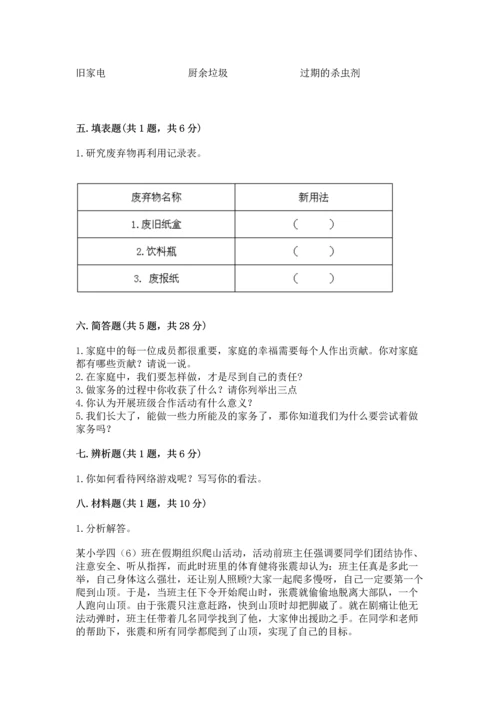 旧家电　　　　　　　厨余垃圾　　　　　　过期的杀虫剂

五. 填表题（共 1 题，共 6 分）

1. 研究废弃物再利用记录表。

| 废弃物名称 | 新用法 |
|---|---|
| 1. 废旧纸盒 | （　　） |
| 2. 饮料瓶 | （　　） |
| 3. 废报纸 | （　　） |

六. 简答题（共 5 题，共 28 分）

1. 家庭中的每一位成员都很重要，家庭的幸福需要每个人作出贡献。你对家庭都有哪些贡献？请说一说。
2. 在家庭中，我们要怎样做，才是尽到自己的责任？
3. 做家务的过程中你收获了什么？请你列举出三点
4. 你认为开展班级合作活动有什么意义？
5. 我们长大了，能做一些力所能及的家务了，那你知道我们为什么要尝试着做家务吗？

七. 辨析题（共 1 题，共 6 分）

1. 你如何看待网络游戏呢？写写你的看法。

八. 材料题（共 1 题，共 10 分）

1. 分析解答。

某小学四（6）班在假期组织爬山活动，活动前班主任强调要同学们团结协作、注意安全、听从指挥，而此时班里的体育健将张震却认为：班主任真是多此一举，自己身体这么强壮，还让别人照顾?大家一起爬多慢呀，自己一定要第一个爬到山顶。于是，当班主任下令开始爬山时，张震就偷偷地脱离大部队，一个人跑向山顶。由于张震只注意赶路，快到山顶时却把脚崴了。就在剧痛让他无法动弹时，班主任带着几名同学找到了他，大家伸出援助之手。在同学和老师的帮助下，张震和所有同学都爬到了山顶，实现了自己的目标。